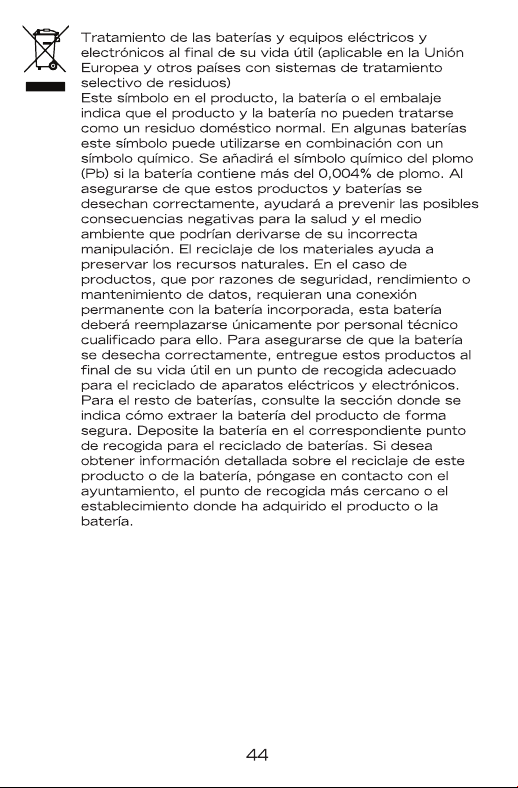 Tratamiento de las baterías y equipos eléctricos y electrónicos al final de su vida útil (aplicable en la Unión Europea y otros países con sistemas de tratamiento selectivo de residuos)
Este símbolo en el producto, la batería o el embalaje indica que el producto y la batería no pueden tratarse como un residuo doméstico normal. En algunas baterías este símbolo puede utilizarse en combinación con un símbolo químico. Se añadirá el símbolo químico del plomo (Pb) si la batería contiene más del 0,004% de plomo. Al asegurarse de que estos productos y baterías se desechan correctamente, ayudará a prevenir las posibles consecuencias negativas para la salud y el medio ambiente que podrían derivarse de su incorrecta manipulación. El reciclaje de los materiales ayuda a preservar los recursos naturales. En el caso de productos, que por razones de seguridad, rendimiento o mantenimiento de datos, requieran una conexión permanente con la batería incorporada, esta batería deberá reemplazarse únicamente por personal técnico cualificado para ello. Para asegurarse de que la batería se desecha correctamente, entregue estos productos al final de su vida útil en un punto de recogida adecuado para el reciclado de aparatos eléctricos y electrónicos. Para el resto de baterías, consulte la sección donde se indica cómo extraer la batería del producto de forma segura. Deposite la batería en el correspondiente punto de recogida para el reciclado de baterías. Si desea obtener información detallada sobre el reciclaje de este producto o de la batería, póngase en contacto con el ayuntamiento, el punto de recogida más cercano o el establecimiento donde ha adquirido el producto o la batería.

44